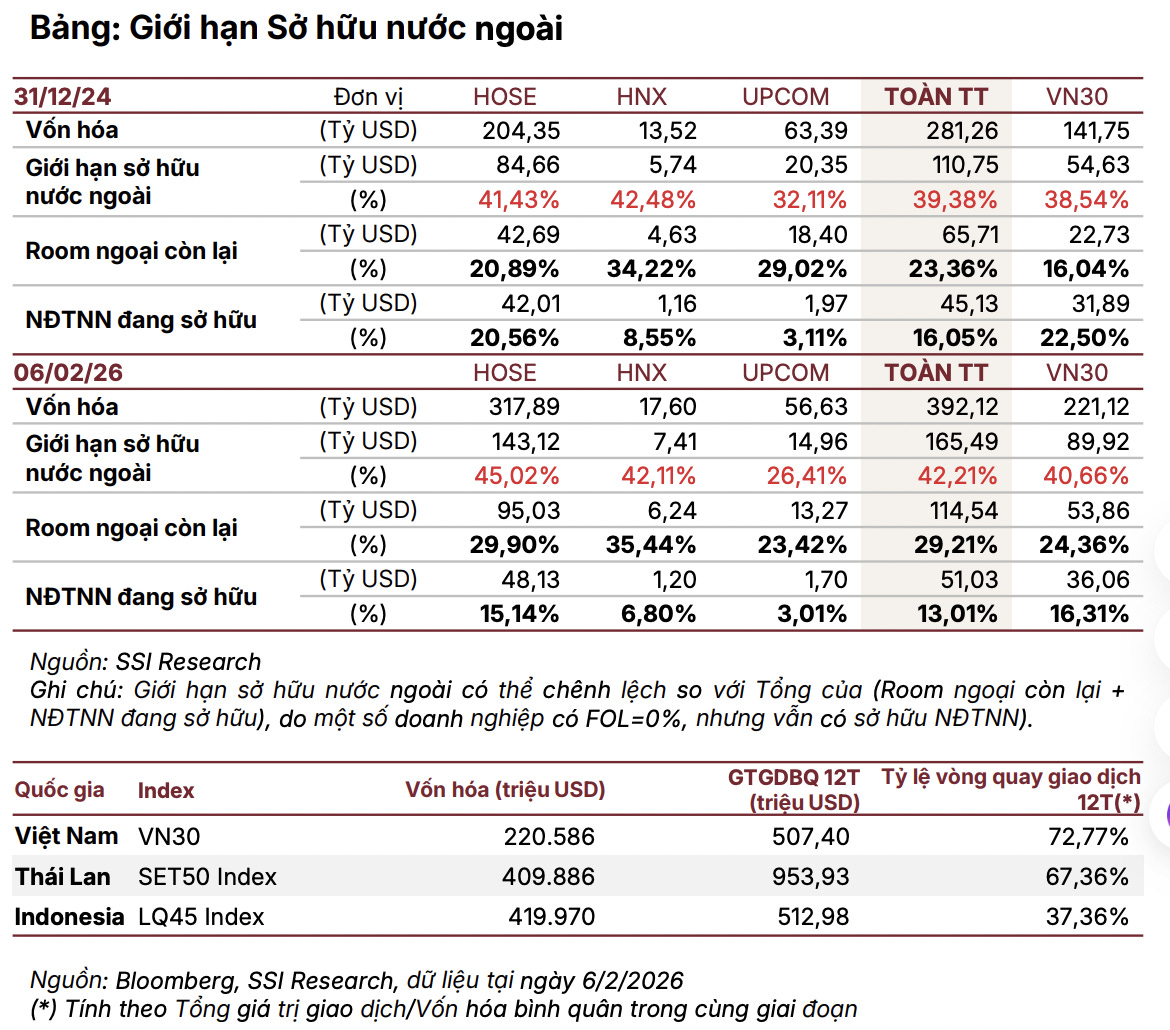 Bảng: Giới hạn Sở hữu nước ngoài

| 31/12/24 | Đơn vị | HOSE | HNX | UPCOM | TOÀN TT | VN30 |
|---|---|---|---|---|---|---|
| Vốn hóa | (Tỷ USD) | 204,35 | 13,52 | 63,39 | 281,26 | 141,75 |
| Giới hạn sở hữu nước ngoài | (Tỷ USD) | 84,66 | 5,74 | 20,35 | 110,75 | 54,63 |
| | (%) | 41,43% | 42,48% | 32,11% | 39,38% | 38,54% |
| Room ngoại còn lại | (Tỷ USD) | 42,69 | 4,63 | 18,40 | 65,71 | 22,73 |
| | (%) | 20,89% | 34,22% | 29,02% | 23,36% | 16,04% |
| NĐTNN đang sở hữu | (Tỷ USD) | 42,01 | 1,16 | 1,97 | 45,13 | 31,89 |
| | (%) | 20,56% | 8,55% | 3,11% | 16,05% | 22,50% |
| 06/02/26 | | HOSE | HNX | UPCOM | TOÀN TT | VN30 |
| Vốn hóa | (Tỷ USD) | 317,89 | 17,60 | 56,63 | 392,12 | 221,12 |
| Giới hạn sở hữu nước ngoài | (Tỷ USD) | 143,12 | 7,41 | 14,96 | 165,49 | 89,92 |
| | (%) | 45,02% | 42,11% | 26,41% | 42,21% | 40,66% |
| Room ngoại còn lại | (Tỷ USD) | 95,03 | 6,24 | 13,27 | 114,54 | 53,86 |
| | (%) | 29,90% | 35,44% | 23,42% | 29,21% | 24,36% |
| NĐTNN đang sở hữu | (Tỷ USD) | 48,13 | 1,20 | 1,70 | 51,03 | 36,06 |
| | (%) | 15,14% | 6,80% | 3,01% | 13,01% | 16,31% |

Nguồn: SSI Research
Ghi chú: Giới hạn sở hữu nước ngoài có thể chênh lệch so với Tổng của (Room ngoại còn lại + NĐTNN đang sở hữu), do một số doanh nghiệp có FOL=0%, nhưng vẫn có sở hữu NĐTNN).

| Quốc gia | Index | Vốn hóa (triệu USD) | GTGDBQ 12T (triệu USD) | Tỷ lệ vòng quay giao dịch 12T(*) |
|---|---|---|---|---|
| Việt Nam | VN30 | 220.586 | 507,40 | 72,77% |
| Thái Lan | SET50 Index | 409.886 | 953,93 | 67,36% |
| Indonesia | LQ45 Index | 419.970 | 512,98 | 37,36% |

Nguồn: Bloomberg, SSI Research, dữ liệu tại ngày 6/2/2026
(*) Tính theo Tổng giá trị giao dịch/Vốn hóa bình quân trong cùng giai đoạn